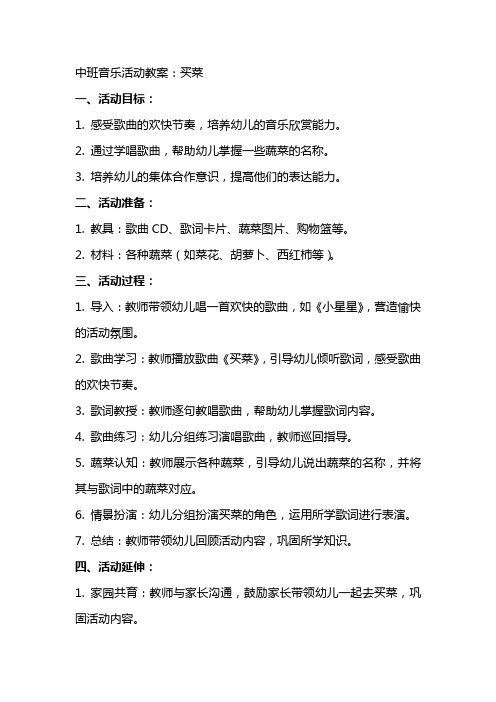 中班音乐活动教案：买菜

一、活动目标：

1. 感受歌曲的欢快节奏，培养幼儿的音乐欣赏能力。

2. 通过学唱歌曲，帮助幼儿掌握一些蔬菜的名称。

3. 培养幼儿的集体合作意识，提高他们的表达能力。

二、活动准备：

1. 教具：歌曲 CD、歌词卡片、蔬菜图片、购物篮等。

2. 材料：各种蔬菜（如菜花、胡萝卜、西红柿等）。

三、活动过程：

1. 导入：教师带领幼儿唱一首欢快的歌曲，如《小星星》，营造愉快的活动氛围。

2. 歌曲学习：教师播放歌曲《买菜》，引导幼儿倾听歌词，感受歌曲的欢快节奏。

3. 歌词教授：教师逐句教唱歌曲，帮助幼儿掌握歌词内容。

4. 歌曲练习：幼儿分组练习演唱歌曲，教师巡回指导。

5. 蔬菜认知：教师展示各种蔬菜，引导幼儿说出蔬菜的名称，并将其与歌词中的蔬菜对应。

6. 情景扮演：幼儿分组扮演买菜的角色，运用所学歌词进行表演。

7. 总结：教师带领幼儿回顾活动内容，巩固所学知识。

四、活动延伸：

1. 家园共育：教师与家长沟通，鼓励家长带领幼儿一起去买菜，巩固活动内容。